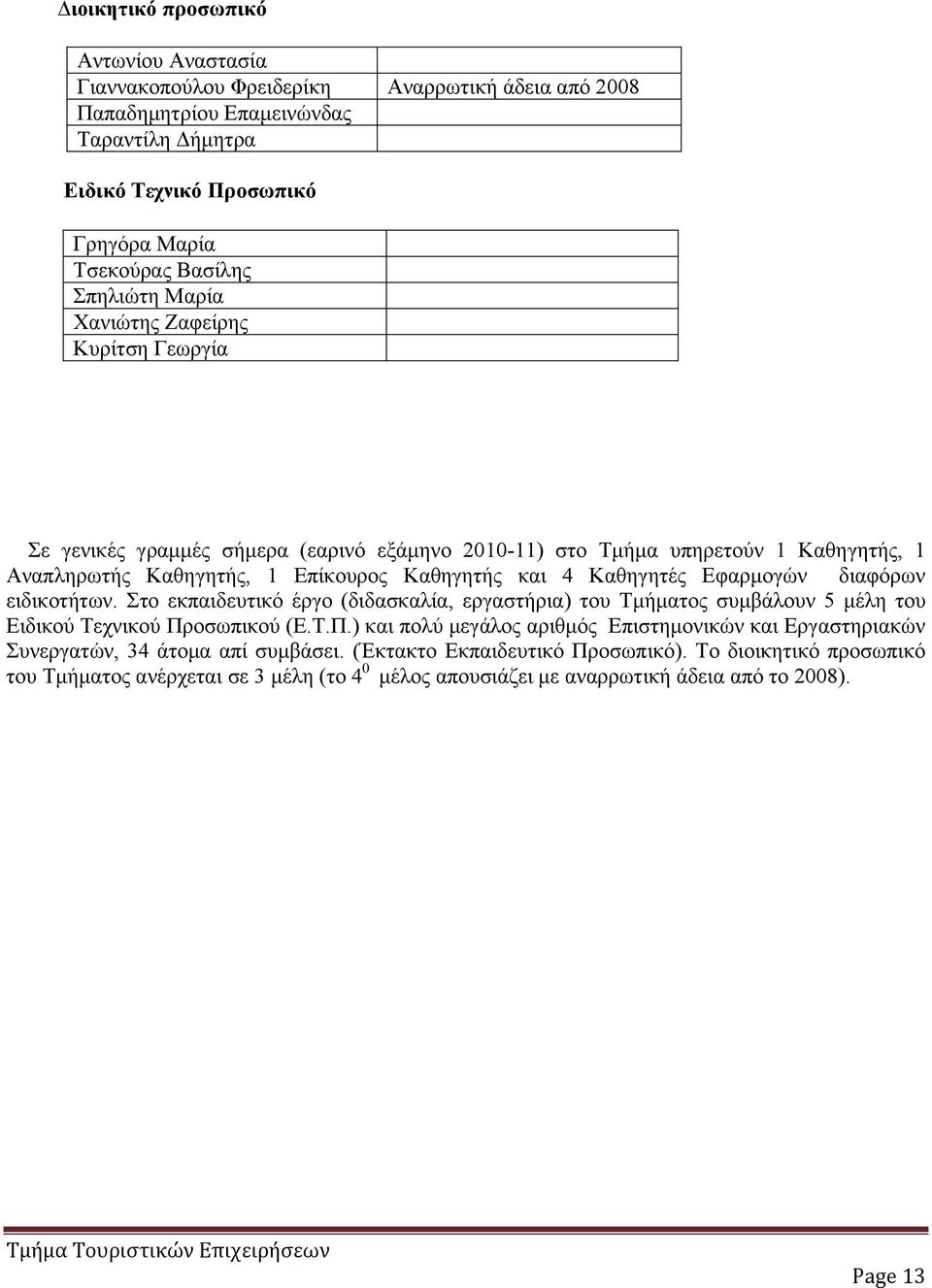 Διοικητικό προσωπικό

| | |
|---|---|
| Αντωνίου Αναστασία | |
| Γιαννακοπούλου Φρειδερίκη | Αναρρωτική άδεια από 2008 |
| Παπαδημητρίου Επαμεινώνδας | |
| Ταραντίλη Δήμητρα | |

Ειδικό Τεχνικό Προσωπικό

| | |
|---|---|
| Γρηγόρα Μαρία | |
| Τσεκούρας Βασίλης | |
| Σπηλιώτη Μαρία | |
| Χανιώτης Ζαφείρης | |
| Κυρίτση Γεωργία | |

Σε γενικές γραμμές σήμερα (εαρινό εξάμηνο 2010-11) στο Τμήμα υπηρετούν 1 Καθηγητής, 1 Αναπληρωτής Καθηγητής, 1 Επίκουρος Καθηγητής και 4 Καθηγητές Εφαρμογών διαφόρων ειδικοτήτων. Στο εκπαιδευτικό έργο (διδασκαλία, εργαστήρια) του Τμήματος συμβάλουν 5 μέλη του Ειδικού Τεχνικού Προσωπικού (Ε.Τ.Π.) και πολύ μεγάλος αριθμός Επιστημονικών και Εργαστηριακών Συνεργατών, 34 άτομα απί συμβάσει. (Έκτακτο Εκπαιδευτικό Προσωπικό). Το διοικητικό προσωπικό του Τμήματος ανέρχεται σε 3 μέλη (το $4^0$ μέλος απουσιάζει με αναρρωτική άδεια από το 2008).

Τμήμα Τουριστικών Επιχειρήσεων

Page 13